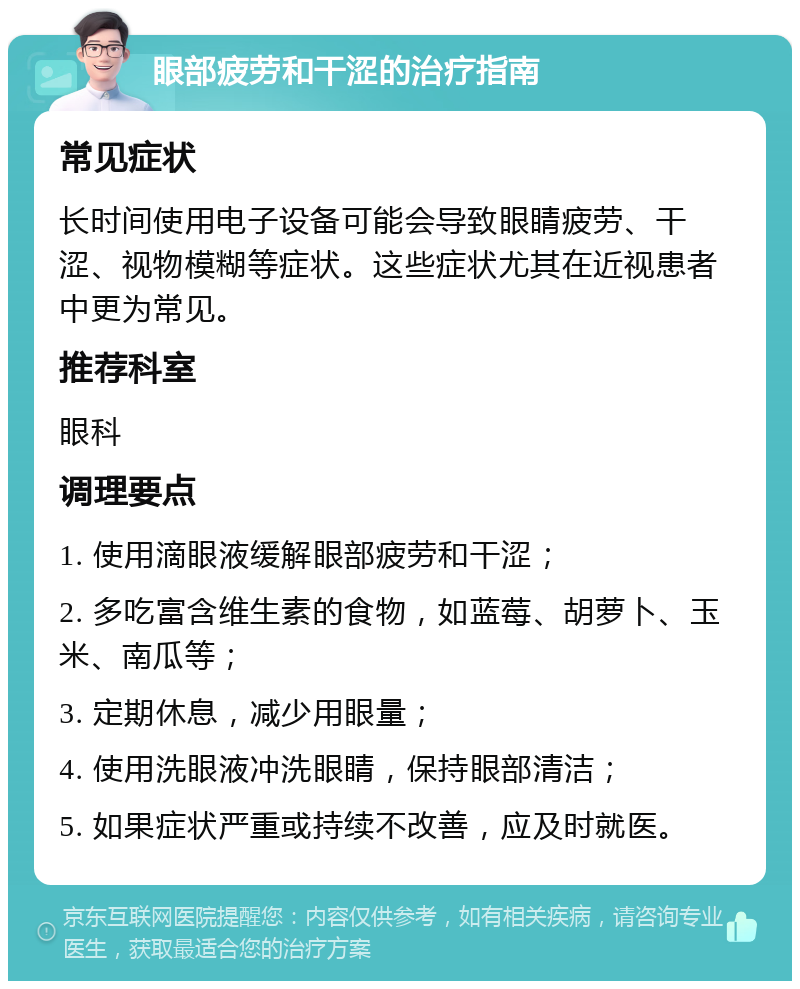 眼部疲劳和干涩的治疗指南

常见症状

长时间使用电子设备可能会导致眼睛疲劳、干涩、视物模糊等症状。这些症状尤其在近视患者中更为常见。

推荐科室

眼科

调理要点

1. 使用滴眼液缓解眼部疲劳和干涩；

2. 多吃富含维生素的食物，如蓝莓、胡萝卜、玉米、南瓜等；

3. 定期休息，减少用眼量；

4. 使用洗眼液冲洗眼睛，保持眼部清洁；

5. 如果症状严重或持续不改善，应及时就医。

京东互联网医院提醒您：内容仅供参考，如有相关疾病，请咨询专业医生，获取最适合您的治疗方案